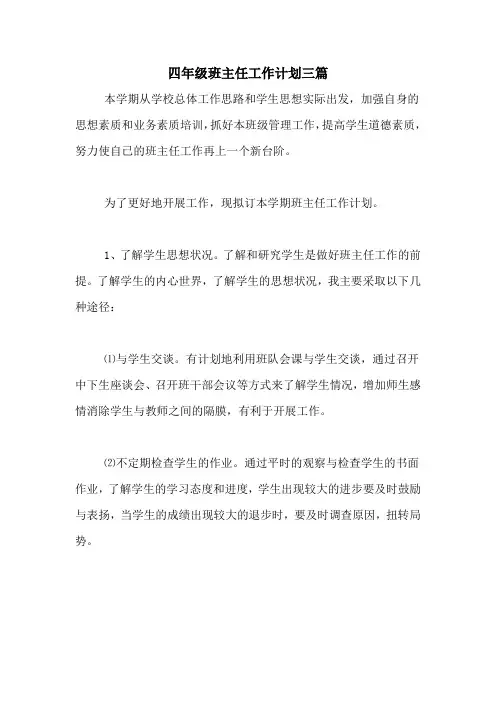 四年级班主任工作计划三篇

本学期从学校总体工作思路和学生思想实际出发，加强自身的思想素质和业务素质培训，抓好本班级管理工作，提高学生道德素质，努力使自己的班主任工作再上一个新台阶。

为了更好地开展工作，现拟订本学期班主任工作计划。

1、了解学生思想状况。了解和研究学生是做好班主任工作的前提。了解学生的内心世界，了解学生的思想状况，我主要采取以下几种途径：

⑴与学生交谈。有计划地利用班队会课与学生交谈，通过召开中下生座谈会、召开班干部会议等方式来了解学生情况，增加师生感情消除学生与教师之间的隔膜，有利于开展工作。

⑵不定期检查学生的作业。通过平时的观察与检查学生的书面作业，了解学生的学习态度和进度，学生出现较大的进步要及时鼓励与表扬，当学生的成绩出现较大的退步时，要及时调查原因，扭转局势。